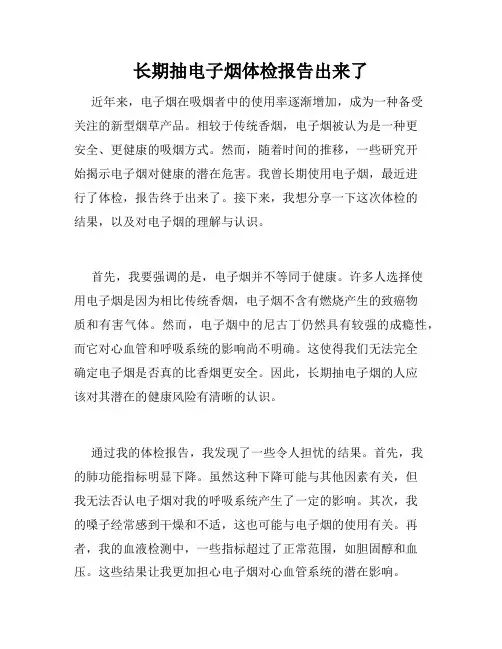 长期抽电子烟体检报告出来了

近年来，电子烟在吸烟者中的使用率逐渐增加，成为一种备受关注的新型烟草产品。相较于传统香烟，电子烟被认为是一种更安全、更健康的吸烟方式。然而，随着时间的推移，一些研究开始揭示电子烟对健康的潜在危害。我曾长期使用电子烟，最近进行了体检，报告终于出来了。接下来，我想分享一下这次体检的结果，以及对电子烟的理解与认识。

首先，我要强调的是，电子烟并不等同于健康。许多人选择使用电子烟是因为相比传统香烟，电子烟不含有燃烧产生的致癌物质和有害气体。然而，电子烟中的尼古丁仍然具有较强的成瘾性，而它对心血管和呼吸系统的影响尚不明确。这使得我们无法完全确定电子烟是否真的比香烟更安全。因此，长期抽电子烟的人应该对其潜在的健康风险有清晰的认识。

通过我的体检报告，我发现了一些令人担忧的结果。首先，我的肺功能指标明显下降。虽然这种下降可能与其他因素有关，但我无法否认电子烟对我的呼吸系统产生了一定的影响。其次，我的嗓子经常感到干燥和不适，这也可能与电子烟的使用有关。再者，我的血液检测中，一些指标超过了正常范围，如胆固醇和血压。这些结果让我更加担心电子烟对心血管系统的潜在影响。